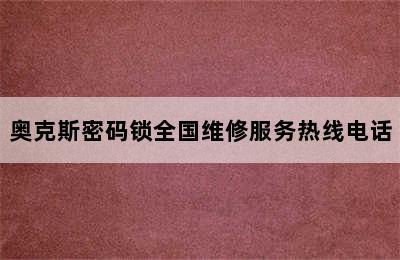 奥克斯密码锁全国维修服务热线电话